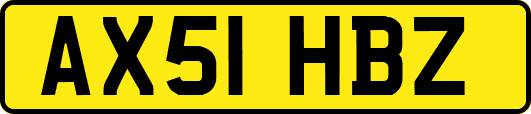 AX51 HBZ